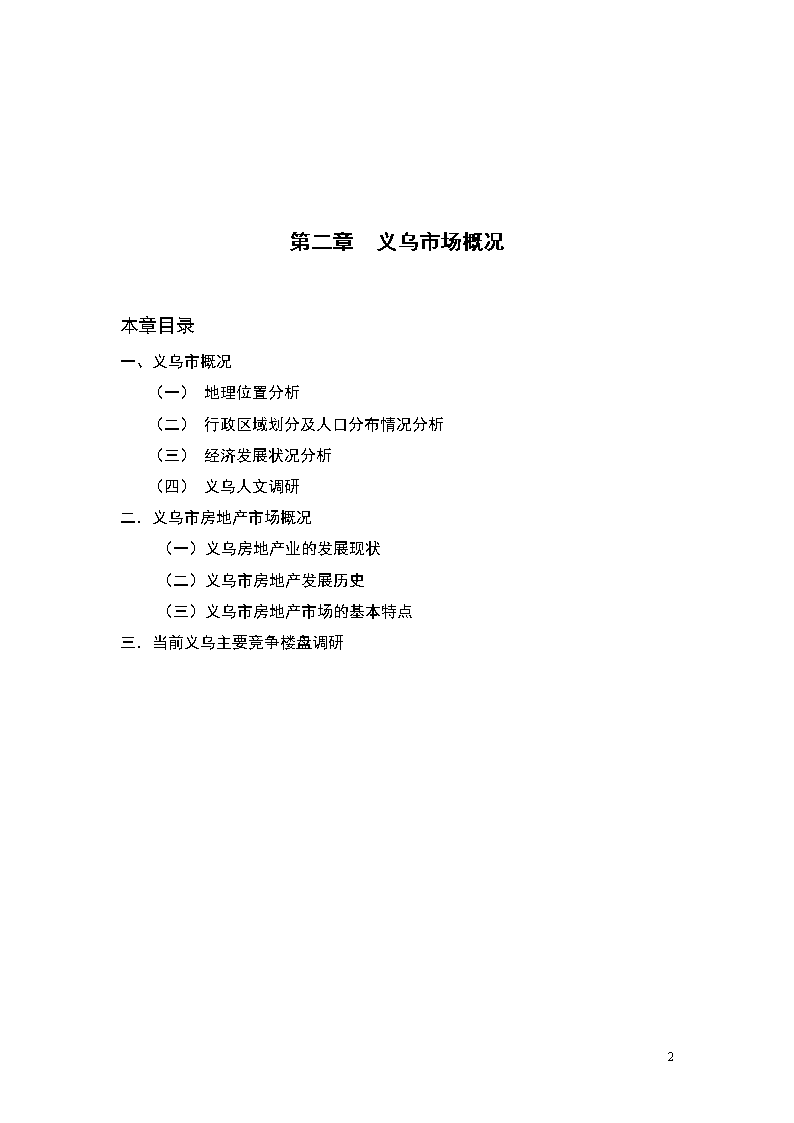 第二章　义乌市场概况

本章目录

一、义乌市概况

（一）　地理位置分析

（二）　行政区域划分及人口分布情况分析

（三）　经济发展状况分析

（四）　义乌人文调研

二．义乌市房地产市场概况

（一）义乌房地产业的发展现状

（二）义乌市房地产发展历史

（三）义乌市房地产市场的基本特点

三．当前义乌主要竞争楼盘调研

2